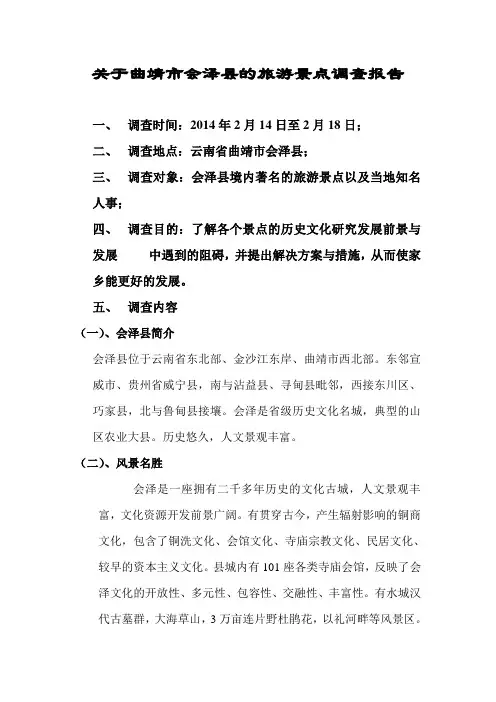 关于曲靖市会泽县的旅游景点调查报告

一、 调查时间：2014年2月14日至2月18日；

二、 调查地点：云南省曲靖市会泽县；

三、 调查对象：会泽县境内著名的旅游景点以及当地知名人事；

四、 调查目的：了解各个景点的历史文化研究发展前景与发展 中遇到的阻碍，并提出解决方案与措施，从而使家乡能更好的发展。

五、 调查内容

（一）、会泽县简介

会泽县位于云南省东北部、金沙江东岸、曲靖市西北部。东邻宣威市、贵州省威宁县，南与沾益县、寻甸县毗邻，西接东川区、巧家县，北与鲁甸县接壤。会泽是省级历史文化名城，典型的山区农业大县。历史悠久，人文景观丰富。

（二）、风景名胜

会泽是一座拥有二千多年历史的文化古城，人文景观丰富，文化资源开发前景广阔。有贯穿古今，产生辐射影响的铜商文化，包含了铜洗文化、会馆文化、寺庙宗教文化、民居文化、较早的资本主义文化。县城内有101座各类寺庙会馆，反映了会泽文化的开放性、多元性、包容性、交融性、丰富性。有水城汉代古墓群，大海草山，3万亩连片野杜鹃花，以礼河畔等风景区。